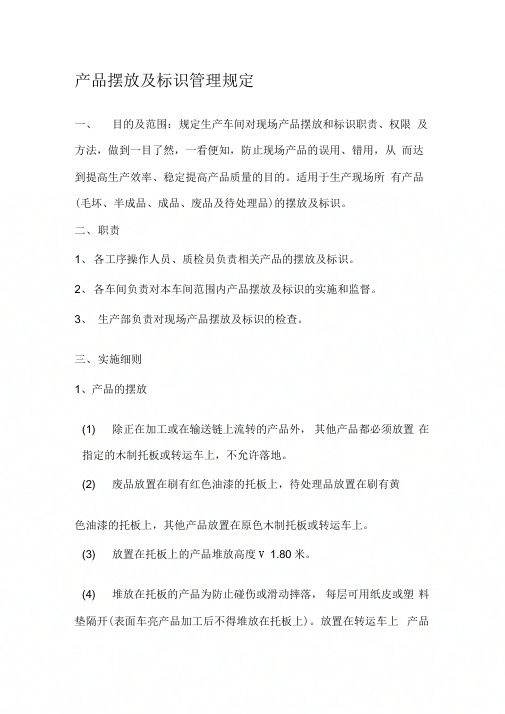 产品摆放及标识管理规定

一、　目的及范围：规定生产车间对现场产品摆放和标识职责、权限 及方法，做到一目了然，一看便知，防止现场产品的误用、错用，从 而达到提高生产效率、稳定提高产品质量的目的。适用于生产现场所 有产品(毛坯、半成品、成品、废品及待处理品)的摆放及标识。

二、职责

1、各工序操作人员、质检员负责相关产品的摆放及标识。

2、各车间负责对本车间范围内产品摆放及标识的实施和监督。

3、 生产部负责对现场产品摆放及标识的检查。

三、实施细则

1、产品的摆放

(1)　除正在加工或在输送链上流转的产品外， 其他产品都必须放置 在指定的木制托板或转运车上，不允许落地。

(2)　废品放置在刷有红色油漆的托板上，待处理品放置在刷有黄

色油漆的托板上，其他产品放置在原色木制托板或转运车上。

(3)　放置在托板上的产品堆放高度 V 1.80 米。

(4)　堆放在托板的产品为防止碰伤或滑动摔落， 每层可用纸皮或塑 料垫隔开(表面车亮产品加工后不得堆放在托板上)。放置在转运车上 产品